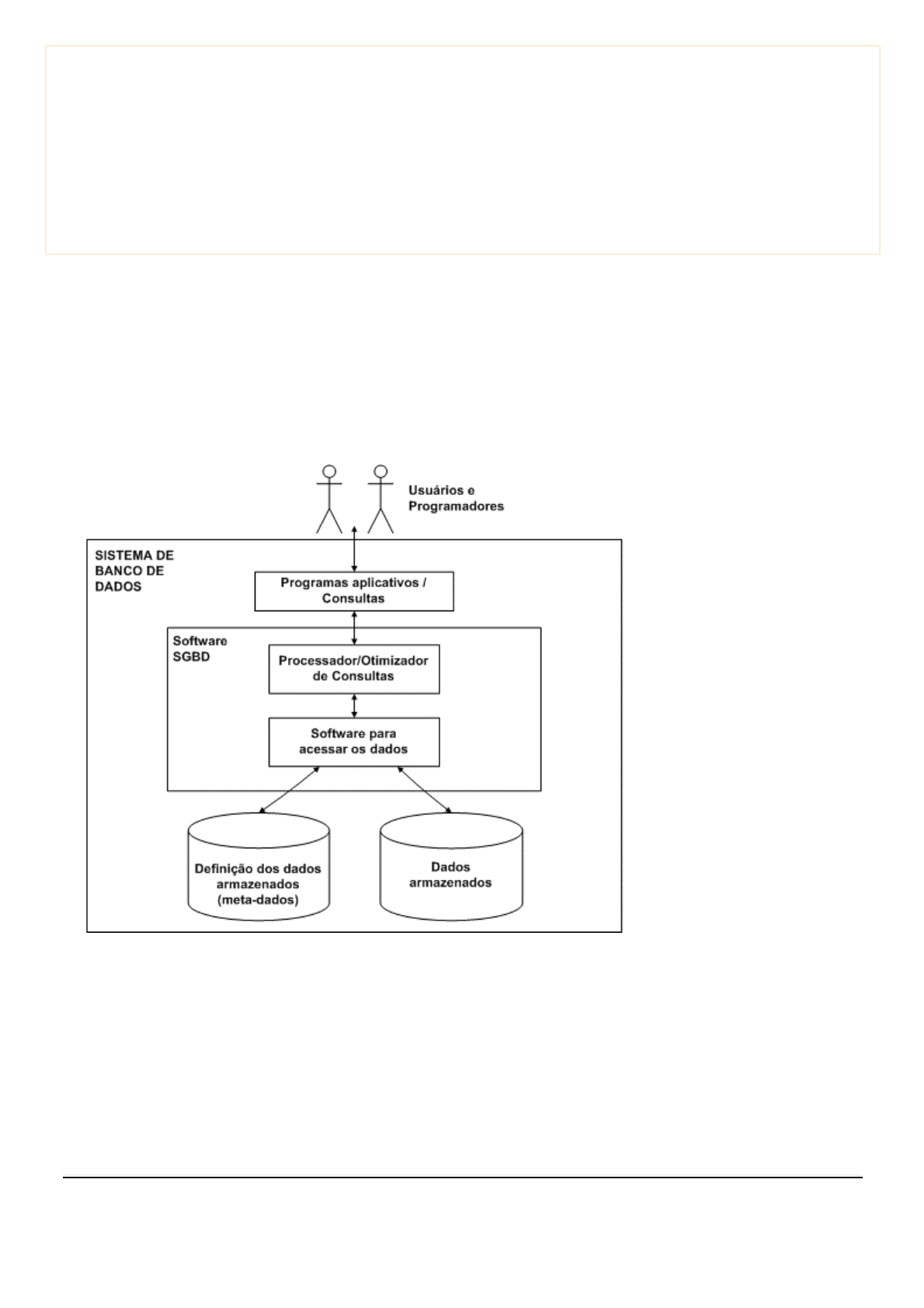 Usuários e Programadores

SISTEMA DE BANCO DE DADOS

Programas aplicativos / Consultas

Software SGBD

Processador/Otimizador de Consultas

Software para acessar os dados

Definição dos dados armazenados (meta-dados)

Dados armazenados